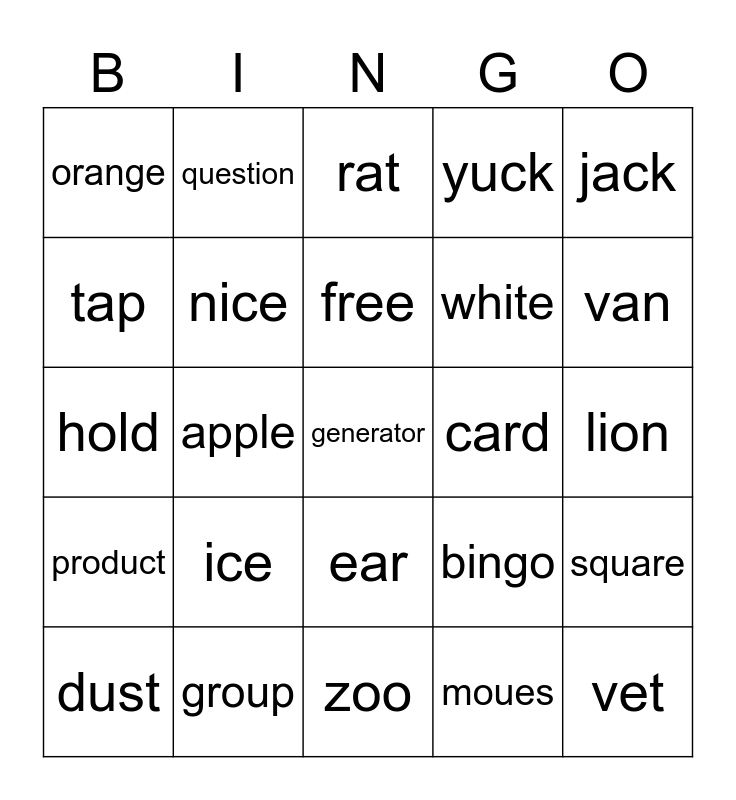 | B | I | N | G | O |
|---|---|---|---|---|
| orange | question | rat | yuck | jack |
| tap | nice | free | white | van |
| hold | apple | generator | card | lion |
| product | ice | ear | bingo | square |
| dust | group | zoo | moues | vet |